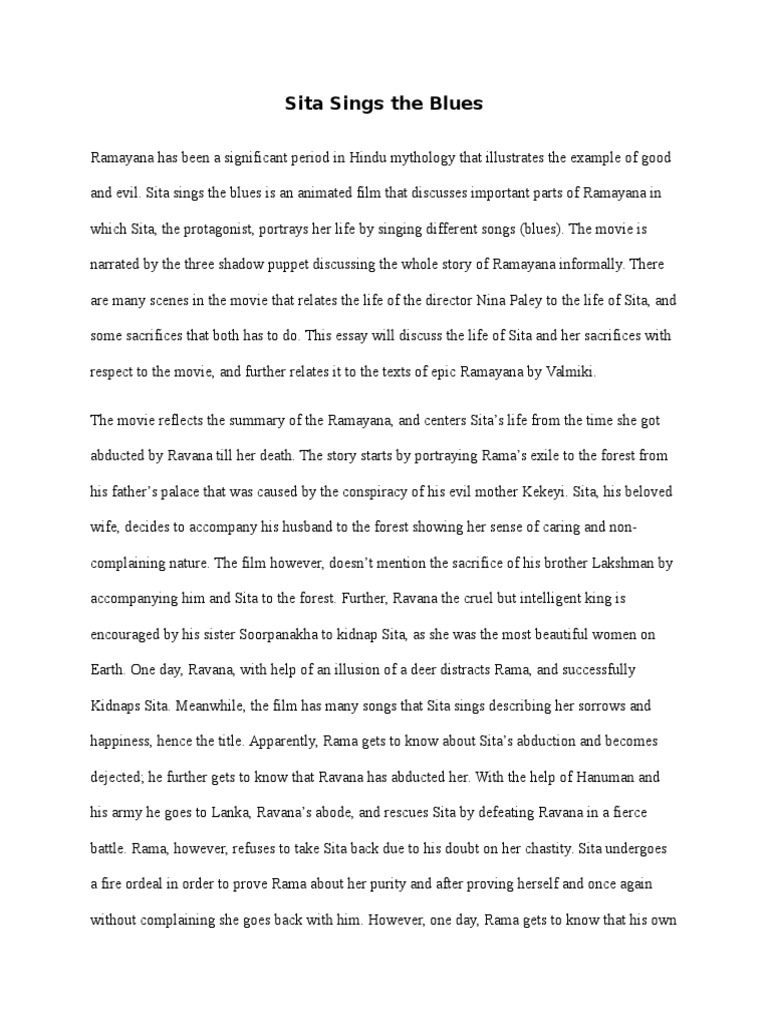 Sita Sings the Blues

Ramayana has been a significant period in Hindu mythology that illustrates the example of good and evil. Sita sings the blues is an animated film that discusses important parts of Ramayana in which Sita, the protagonist, portrays her life by singing different songs (blues). The movie is narrated by the three shadow puppet discussing the whole story of Ramayana informally. There are many scenes in the movie that relates the life of the director Nina Paley to the life of Sita, and some sacrifices that both has to do. This essay will discuss the life of Sita and her sacrifices with respect to the movie, and further relates it to the texts of epic Ramayana by Valmiki.

The movie reflects the summary of the Ramayana, and centers Sita's life from the time she got abducted by Ravana till her death. The story starts by portraying Rama's exile to the forest from his father's palace that was caused by the conspiracy of his evil mother Kekeyi. Sita, his beloved wife, decides to accompany his husband to the forest showing her sense of caring and non-complaining nature. The film however, doesn't mention the sacrifice of his brother Lakshman by accompanying him and Sita to the forest. Further, Ravana the cruel but intelligent king is encouraged by his sister Soorpanakha to kidnap Sita, as she was the most beautiful women on Earth. One day, Ravana, with help of an illusion of a deer distracts Rama, and successfully Kidnaps Sita. Meanwhile, the film has many songs that Sita sings describing her sorrows and happiness, hence the title. Apparently, Rama gets to know about Sita's abduction and becomes dejected; he further gets to know that Ravana has abducted her. With the help of Hanuman and his army he goes to Lanka, Ravana's abode, and rescues Sita by defeating Ravana in a fierce battle. Rama, however, refuses to take Sita back due to his doubt on her chastity. Sita undergoes a fire ordeal in order to prove Rama about her purity and after proving herself and once again without complaining she goes back with him. However, one day, Rama gets to know that his own